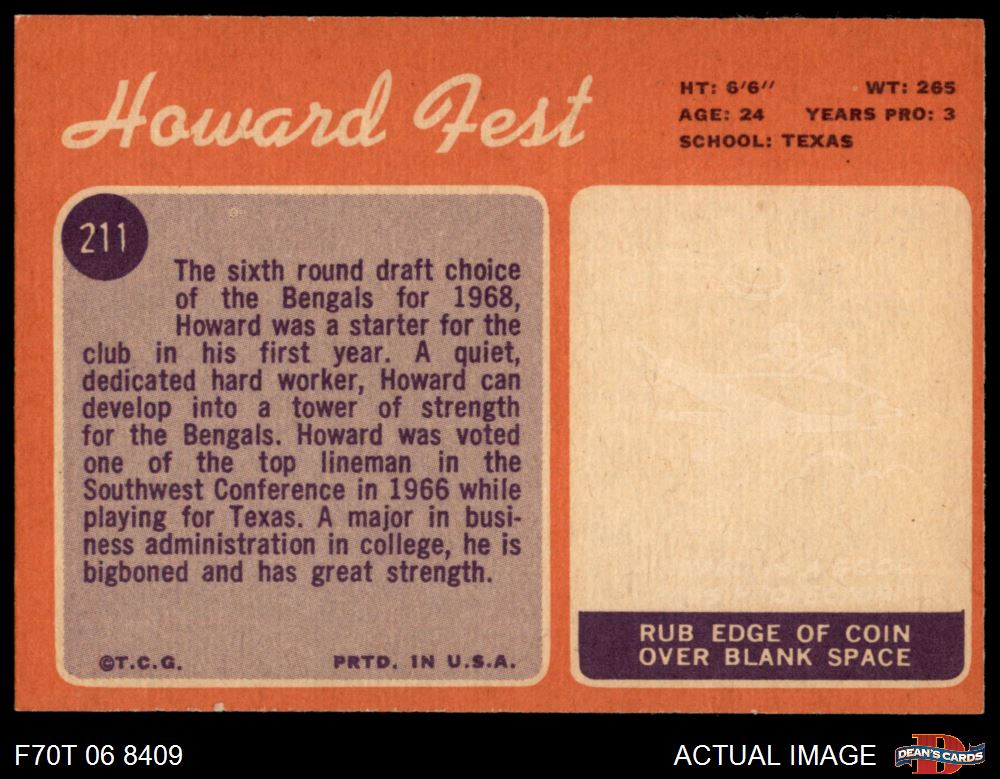 Howard Fest

HT: 6'6" WT: 265
AGE: 24 YEARS PRO: 3
SCHOOL: TEXAS

211

The sixth round draft choice of the Bengals for 1968, Howard was a starter for the club in his first year. A quiet, dedicated hard worker, Howard can develop into a tower of strength for the Bengals. Howard was voted one of the top lineman in the Southwest Conference in 1966 while playing for Texas. A major in business administration in college, he is bigboned and has great strength.

©T.C.G. PRTD. IN U.S.A.

RUB EDGE OF COIN
OVER BLANK SPACE

F70T 06 8409

ACTUAL IMAGE

DEAN'S CARDS